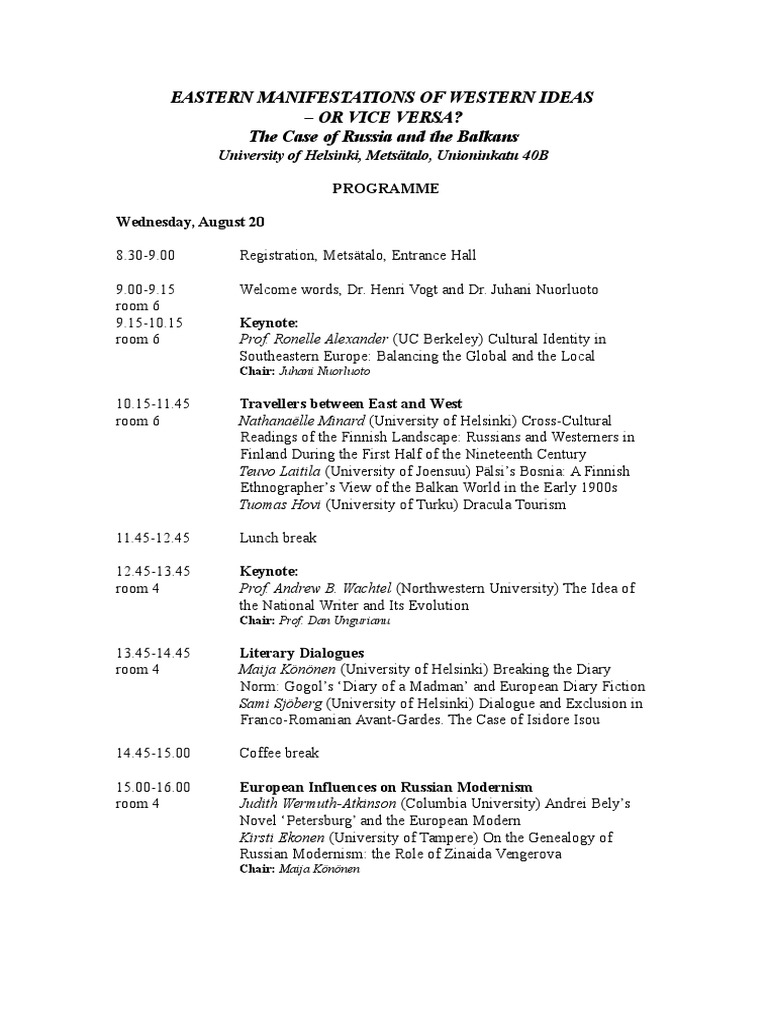 EASTERN MANIFESTATIONS OF WESTERN IDEAS – OR VICE VERSA?
The Case of Russia and the Balkans
University of Helsinki, Metsätalo, Unioninkatu 40B

PROGRAMME

Wednesday, August 20

8.30-9.00 Registration, Metsätalo, Entrance Hall

9.00-9.15
room 6
Welcome words, Dr. Henri Vogt and Dr. Juhani Nuorluoto

9.15-10.15
room 6
Keynote:
Prof. Ronelle Alexander (UC Berkeley) Cultural Identity in Southeastern Europe: Balancing the Global and the Local
Chair: Juhani Nuorluoto

10.15-11.45
room 6
Travellers between East and West
Nathanaëlle Minard (University of Helsinki) Cross-Cultural Readings of the Finnish Landscape: Russians and Westerners in Finland During the First Half of the Nineteenth Century
Teuvo Laitila (University of Joensuu) Pälsi's Bosnia: A Finnish Ethnographer's View of the Balkan World in the Early 1900s
Tuomas Hovi (University of Turku) Dracula Tourism

11.45-12.45 Lunch break

12.45-13.45
room 4
Keynote:
Prof. Andrew B. Wachtel (Northwestern University) The Idea of the National Writer and Its Evolution
Chair: Prof. Dan Ungurianu

13.45-14.45
room 4
Literary Dialogues
Maija Könönen (University of Helsinki) Breaking the Diary Norm: Gogol's 'Diary of a Madman' and European Diary Fiction
Sami Sjöberg (University of Helsinki) Dialogue and Exclusion in Franco-Romanian Avant-Gardes. The Case of Isidore Isou

14.45-15.00 Coffee break

15.00-16.00
room 4
European Influences on Russian Modernism
Judith Wermuth-Atkinson (Columbia University) Andrei Bely's Novel 'Petersburg' and the European Modern
Kirsti Ekonen (University of Tampere) On the Genealogy of Russian Modernism: the Role of Zinaida Vengerova
Chair: Maija Könönen